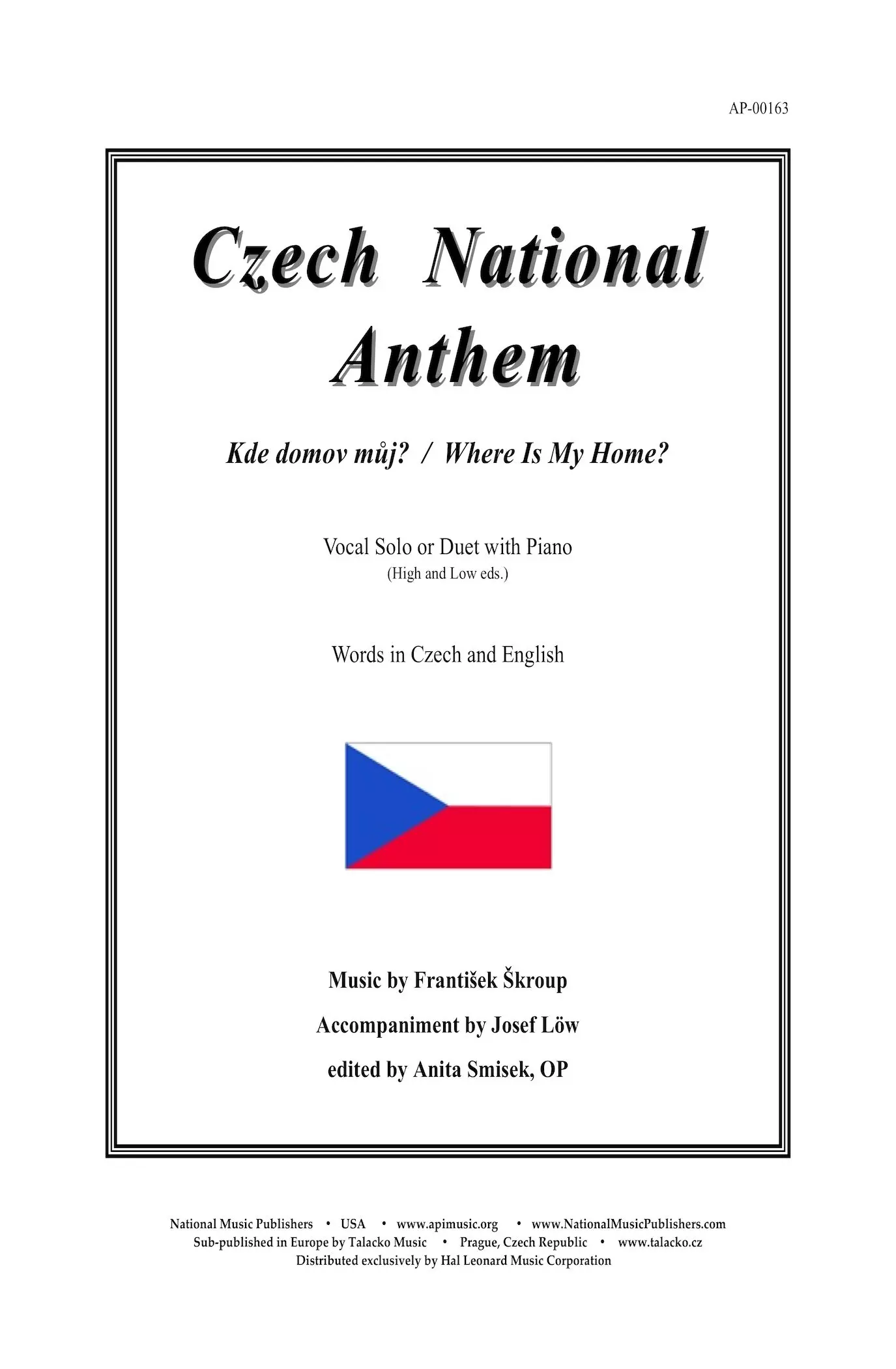 AP-00163

Czech National Anthem

Kde domov můj? / Where Is My Home?

Vocal Solo or Duet with Piano
(High and Low eds.)

Words in Czech and English

Music by František Škroup

Accompaniment by Josef Löw

edited by Anita Smisek, OP

National Music Publishers • USA • www.apimusic.org • www.NationalMusicPublishers.com
Sub-published in Europe by Talacko Music • Prague, Czech Republic • www.talacko.cz
Distributed exclusively by Hal Leonard Music Corporation